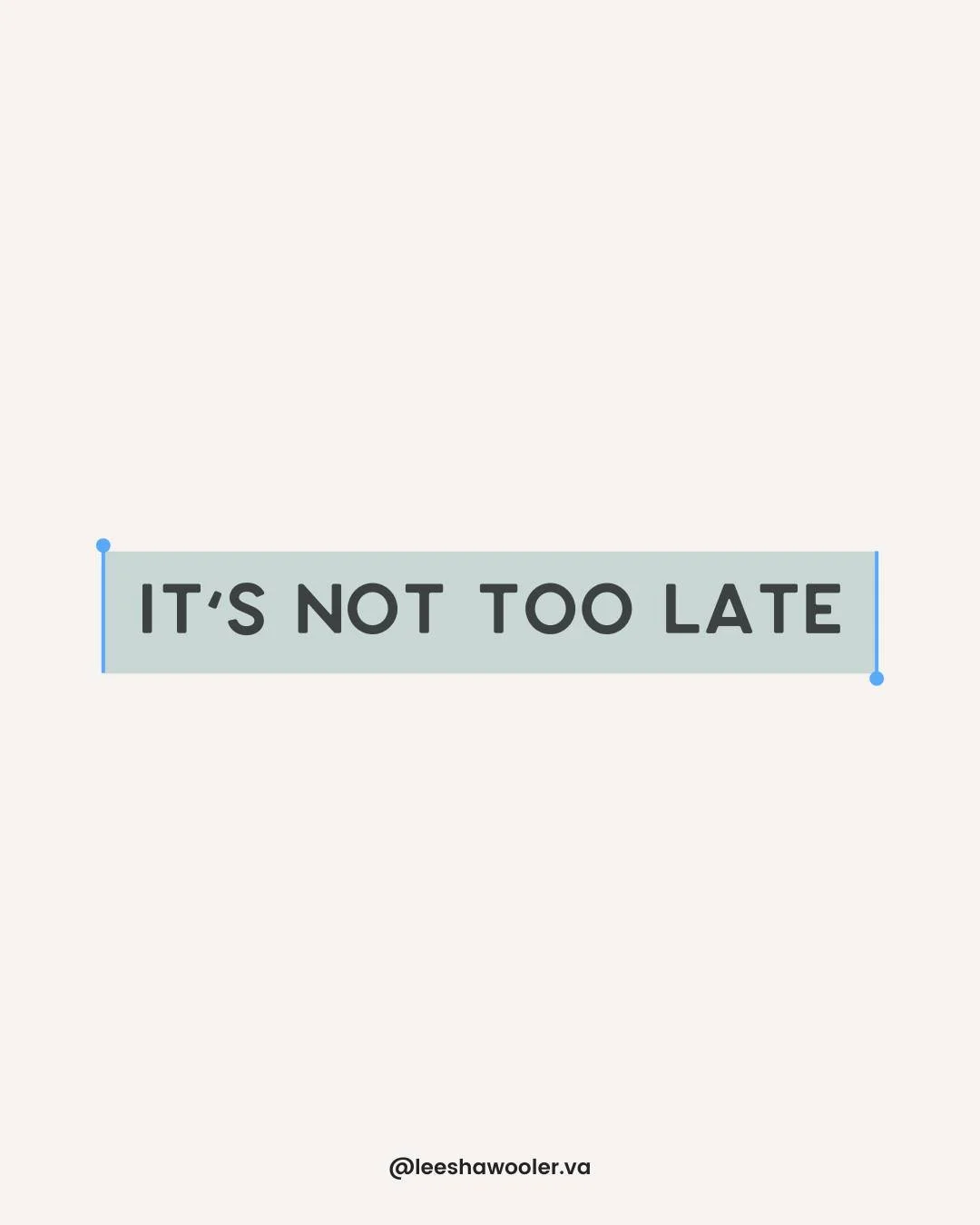 IT'S NOT TOO LATE

@leeshawooler.va